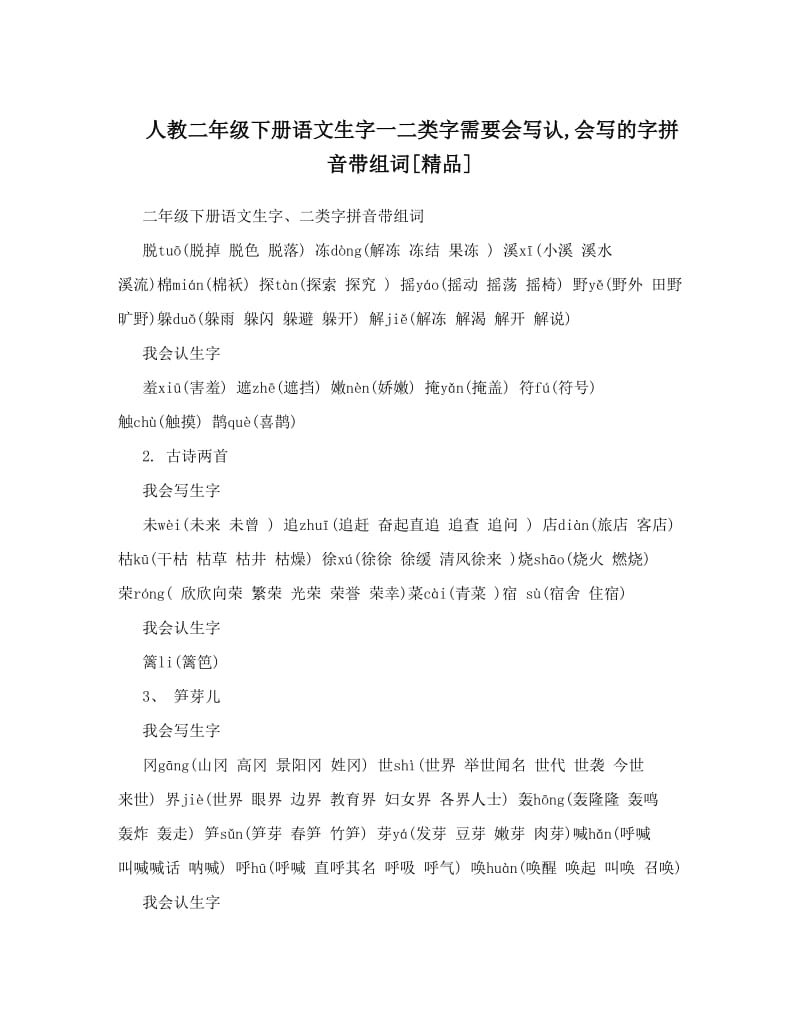 人教二年级下册语文生字一二类字需要会写认,会写的字拼音带组词[精品]

二年级下册语文生字、二类字拼音带组词

脱tuō(脱掉 脱色 脱落) 冻dòng(解冻 冻结 果冻 ) 溪xī(小溪 溪水 溪流)棉mián(棉袄) 探tàn(探索 探究 ) 摇yáo(摇动 摇荡 摇椅) 野yě(野外 田野 旷野)躲duǒ(躲雨 躲闪 躲避 躲开) 解jiě(解冻 解渴 解开 解说)

我会认生字

羞xiū(害羞) 遮zhē(遮挡) 嫩nèn(娇嫩) 掩yǎn(掩盖) 符fú(符号) 触chù(触摸) 鹊què(喜鹊)

2. 古诗两首

我会写生字

未wèi(未来 未曾 ) 追zhuī(追赶 奋起直追 追查 追问 ) 店diàn(旅店 客店) 枯kū(干枯 枯草 枯井 枯燥) 徐xú(徐徐 徐缓 清风徐来 )烧shāo(烧火 燃烧) 荣róng( 欣欣向荣 繁荣 光荣 荣誉 荣幸)菜cài(青菜 )宿 sù(宿舍 住宿)

我会认生字

篱lí(篱笆)

3、 笋芽儿

我会写生字

冈gāng(山冈 高冈 景阳冈 姓冈) 世shì(世界 举世闻名 世代 世袭 今世 来世) 界jiè(世界 眼界 边界 教育界 妇女界 各界人士) 轰hōng(轰隆隆 轰鸣 轰炸 轰走) 笋sǔn(笋芽 春笋 竹笋) 芽yá(发芽 豆芽 嫩芽 肉芽)喊hǎn(呼喊 叫喊喊话 呐喊) 呼hū(呼喊 直呼其名 呼吸 呼气) 唤huàn(唤醒 唤起 叫唤 召唤)

我会认生字